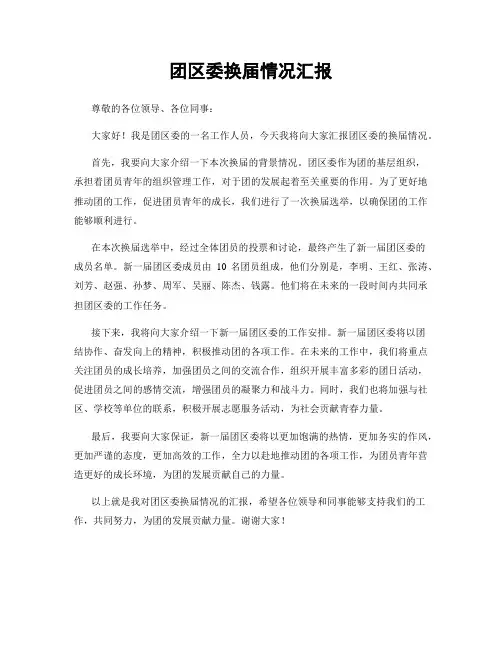 团区委换届情况汇报

尊敬的各位领导、各位同事：

大家好！我是团区委的一名工作人员，今天我将向大家汇报团区委的换届情况。

首先，我要向大家介绍一下本次换届的背景情况。团区委作为团的基层组织，承担着团员青年的组织管理工作，对于团的发展起着至关重要的作用。为了更好地推动团的工作，促进团员青年的成长，我们进行了一次换届选举，以确保团的工作能够顺利进行。

在本次换届选举中，经过全体团员的投票和讨论，最终产生了新一届团区委的成员名单。新一届团区委成员由 10 名团员组成，他们分别是，李明、王红、张涛、刘芳、赵强、孙梦、周军、吴丽、陈杰、钱露。他们将在未来的一段时间内共同承担团区委的工作任务。

接下来，我将向大家介绍一下新一届团区委的工作安排。新一届团区委将以团结协作、奋发向上的精神，积极推动团的各项工作。在未来的工作中，我们将重点关注团员的成长培养，加强团员之间的交流合作，组织开展丰富多彩的团日活动，促进团员之间的感情交流，增强团员的凝聚力和战斗力。同时，我们也将加强与社区、学校等单位的联系，积极开展志愿服务活动，为社会贡献青春力量。

最后，我要向大家保证，新一届团区委将以更加饱满的热情，更加务实的作风，更加严谨的态度，更加高效的工作，全力以赴地推动团的各项工作，为团员青年营造更好的成长环境，为团的发展贡献自己的力量。

以上就是我对团区委换届情况的汇报，希望各位领导和同事能够支持我们的工作，共同努力，为团的发展贡献力量。谢谢大家！